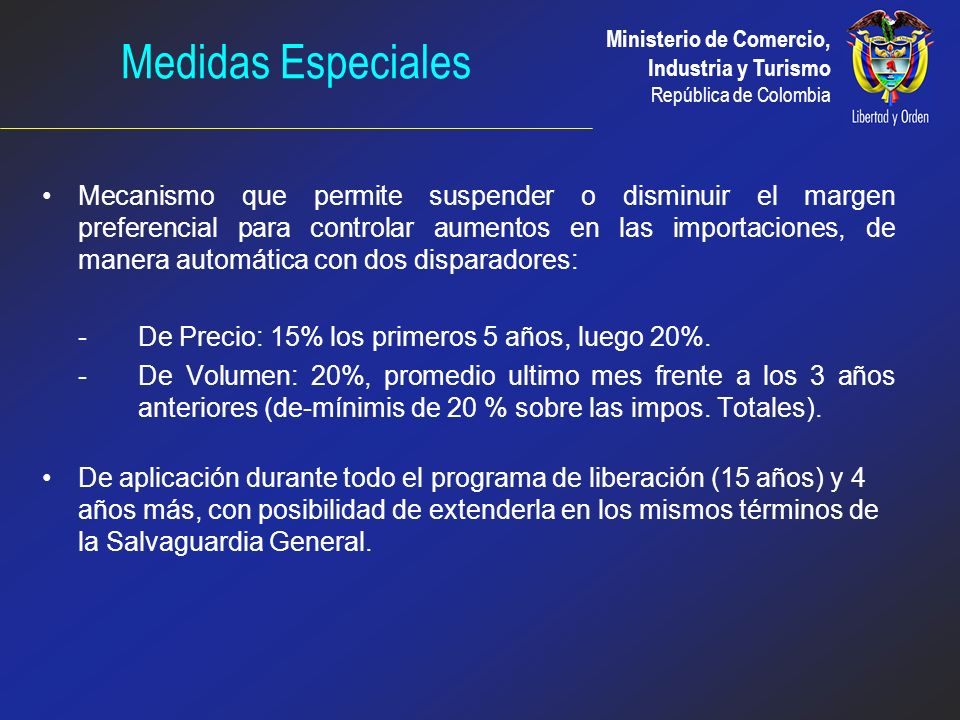 Medidas Especiales

Ministerio de Comercio,
Industria y Turismo
República de Colombia

Libertad y Orden

• Mecanismo que permite suspender o disminuir el margen preferencial para controlar aumentos en las importaciones, de manera automática con dos disparadores:

- De Precio: 15% los primeros 5 años, luego 20%.
- De Volumen: 20%, promedio ultimo mes frente a los 3 años anteriores (de-mínimis de 20 % sobre las impos. Totales).

• De aplicación durante todo el programa de liberación (15 años) y 4 años más, con posibilidad de extenderla en los mismos términos de la Salvaguardia General.